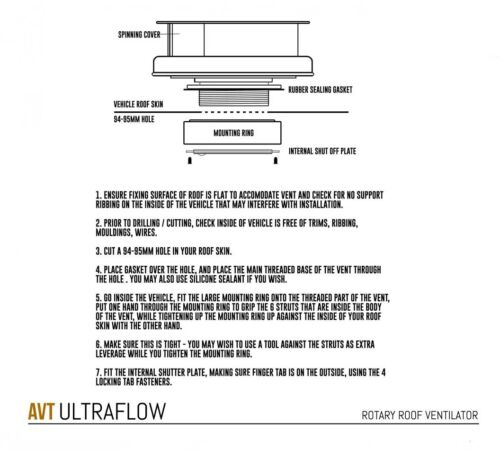 SPINNING COVER

RUBBER SEALING GASKET

VEHICLE ROOF SKIN

94-95MM HOLE

MOUNTING RING

INTERNAL SHUT OFF PLATE

1. ENSURE FIXING SURFACE OF ROOF IS FLAT TO ACCOMODATE VENT AND CHECK FOR NO SUPPORT RIBBING ON THE INSIDE OF THE VEHICLE THAT MAY INTERFERE WITH INSTALLATION.

2. PRIOR TO DRILLING / CUTTING, CHECK INSIDE OF VEHICLE IS FREE OF TRIMS, RIBBING, MOULDINGS, WIRES.

3. CUT A 94-95MM HOLE IN YOUR ROOF SKIN.

4. PLACE GASKET OVER THE HOLE, AND PLACE THE MAIN THREADED BASE OF THE VENT THROUGH THE HOLE . YOU MAY ALSO USE SILICONE SEALANT IF YOU WISH.

5. GO INSIDE THE VEHICLE, FIT THE LARGE MOUNTING RING ONTO THE THREADED PART OF THE VENT, PUT ONE HAND THROUGH THE MOUNTING RING TO GRIP THE 6 STRUTS THAT ARE INSIDE THE BODY OF THE VENT, WHILE TIGHTENING UP THE MOUNTING RING UP AGAINST THE INSIDE OF YOUR ROOF SKIN WITH THE OTHER HAND.

6. MAKE SURE THIS IS TIGHT - YOU MAY WISH TO USE A TOOL AGAINST THE STRUTS AS EXTRA LEVERAGE WHILE YOU TIGHTEN THE MOUNTING RING.

7. FIT THE INTERNAL SHUTTER PLATE, MAKING SURE FINGER TAB IS ON THE OUTSIDE, USING THE 4 LOCKING TAB FASTENERS.

AVT ULTRAFLOW

ROTARY ROOF VENTILATOR